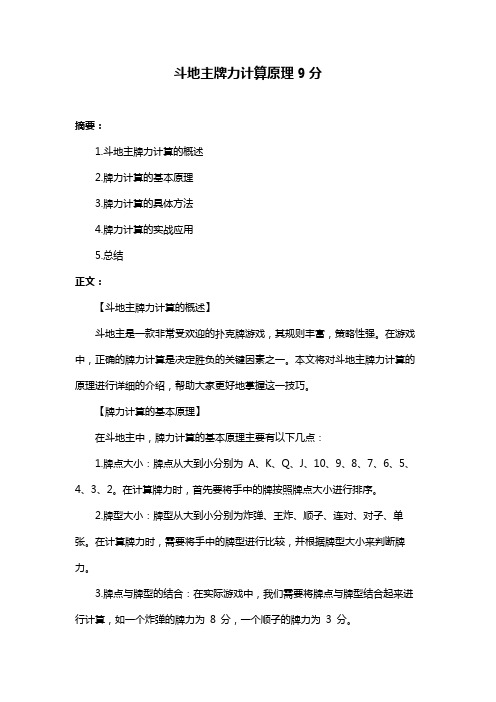 斗地主牌力计算原理 9 分

摘要：

1.斗地主牌力计算的概述

2.牌力计算的基本原理

3.牌力计算的具体方法

4.牌力计算的实战应用

5.总结

正文：

【斗地主牌力计算的概述】

斗地主是一款非常受欢迎的扑克牌游戏，其规则丰富，策略性强。在游戏中，正确的牌力计算是决定胜负的关键因素之一。本文将对斗地主牌力计算的原理进行详细的介绍，帮助大家更好地掌握这一技巧。

【牌力计算的基本原理】

在斗地主中，牌力计算的基本原理主要有以下几点：

1.牌点大小：牌点从大到小分别为 A、K、Q、J、10、9、8、7、6、5、4、3、2。在计算牌力时，首先要将手中的牌按照牌点大小进行排序。

2.牌型大小：牌型从大到小分别为炸弹、王炸、顺子、连对、对子、单张。在计算牌力时，需要将手中的牌型进行比较，并根据牌型大小来判断牌力。

3.牌点与牌型的结合：在实际游戏中，我们需要将牌点与牌型结合起来进行计算，如一个炸弹的牌力为 8 分，一个顺子的牌力为 3 分。